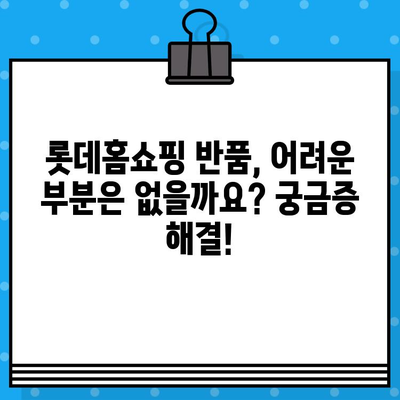 롯데홈쇼핑 반품, 어려운 부분은 없을까요? 궁금증 해결!